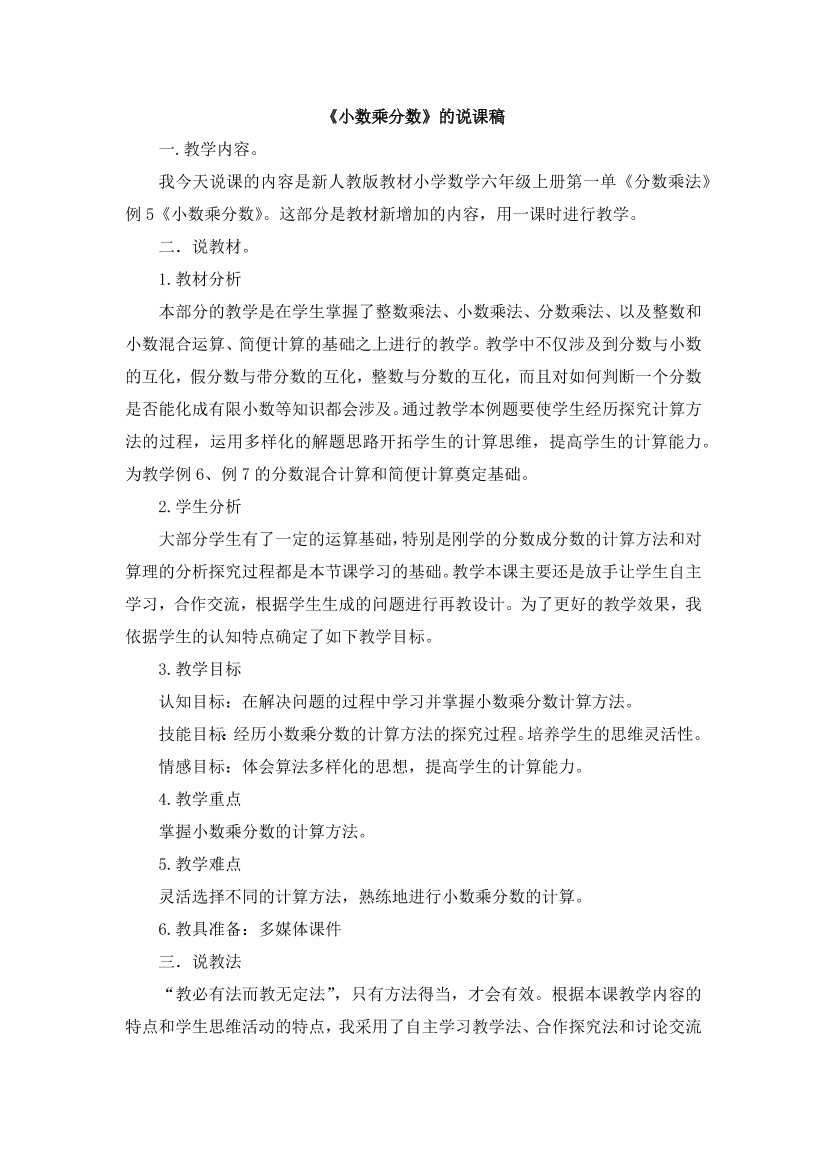 《小数乘分数》的说课稿

一.教学内容。

我今天说课的内容是新人教版教材小学数学六年级上册第一单《分数乘法》例5《小数乘分数》。这部分是教材新增加的内容，用一课时进行教学。

二．说教材。

1.教材分析

本部分的教学是在学生掌握了整数乘法、小数乘法、分数乘法、以及整数和小数混合运算、简便计算的基础之上进行的教学。教学中不仅涉及到分数与小数的互化，假分数与带分数的互化，整数与分数的互化，而且对如何判断一个分数是否能化成有限小数等知识都会涉及。通过教学本例题要使学生经历探究计算方法的过程，运用多样化的解题思路开拓学生的计算思维，提高学生的计算能力。为教学例6、例7的分数混合计算和简便计算奠定基础。

2.学生分析

大部分学生有了一定的运算基础，特别是刚学的分数成分数的计算方法和对算理的分析探究过程都是本节课学习的基础。教学本课主要还是放手让学生自主学习，合作交流，根据学生生成的问题进行再教设计。为了更好的教学效果，我依据学生的认知特点确定了如下教学目标。

3.教学目标

认知目标：在解决问题的过程中学习并掌握小数乘分数计算方法。

技能目标:经历小数乘分数的计算方法的探究过程。培养学生的思维灵活性。

情感目标：体会算法多样化的思想，提高学生的计算能力。

4.教学重点

掌握小数乘分数的计算方法。

5.教学难点

灵活选择不同的计算方法，熟练地进行小数乘分数的计算。

6.教具准备：多媒体课件

三．说教法

“教必有法而教无定法”，只有方法得当，才会有效。根据本课教学内容的特点和学生思维活动的特点，我采用了自主学习教学法、合作探究法和讨论交流